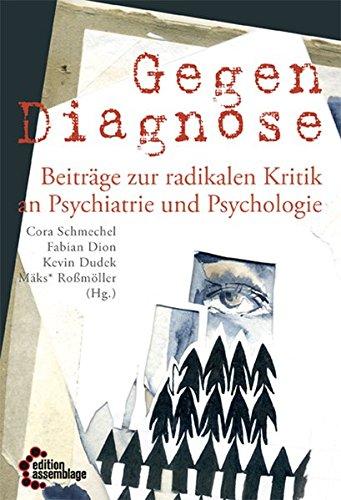 Gegen Diagnose

Beiträge zur radikalen Kritik an Psychiatrie und Psychologie

Cora Schmechel
Fabian Dion
Kevin Dudek
Mäks* Roßmöller
(Hg.)

edition assemblage